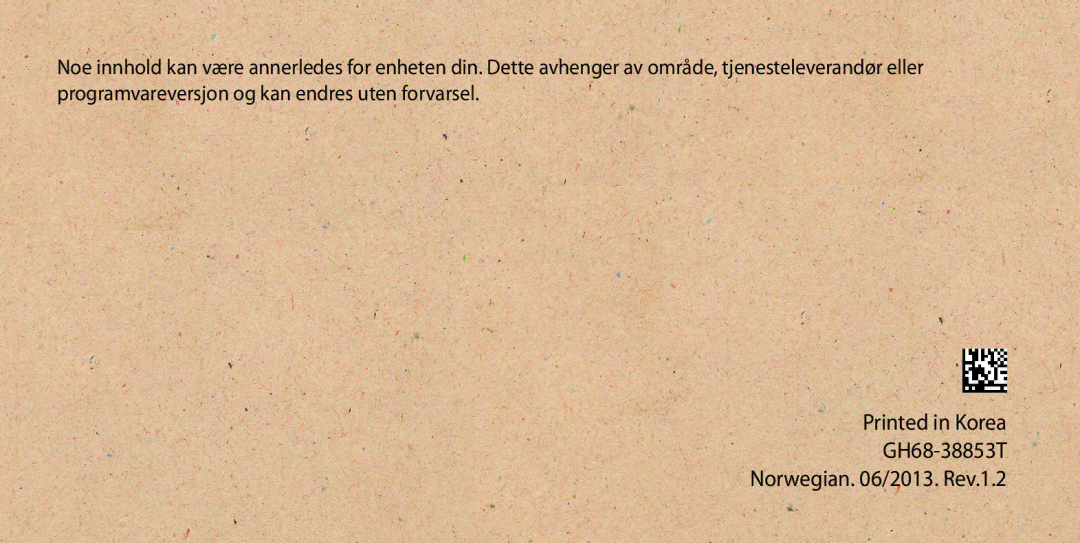 Noe innhold kan være annerledes for enheten din. Dette avhenger av område, tjenesteleverandør eller programvareversjon og kan endres uten forvarsel.

Printed in Korea
GH68-38853T
Norwegian. 06/2013. Rev.1.2